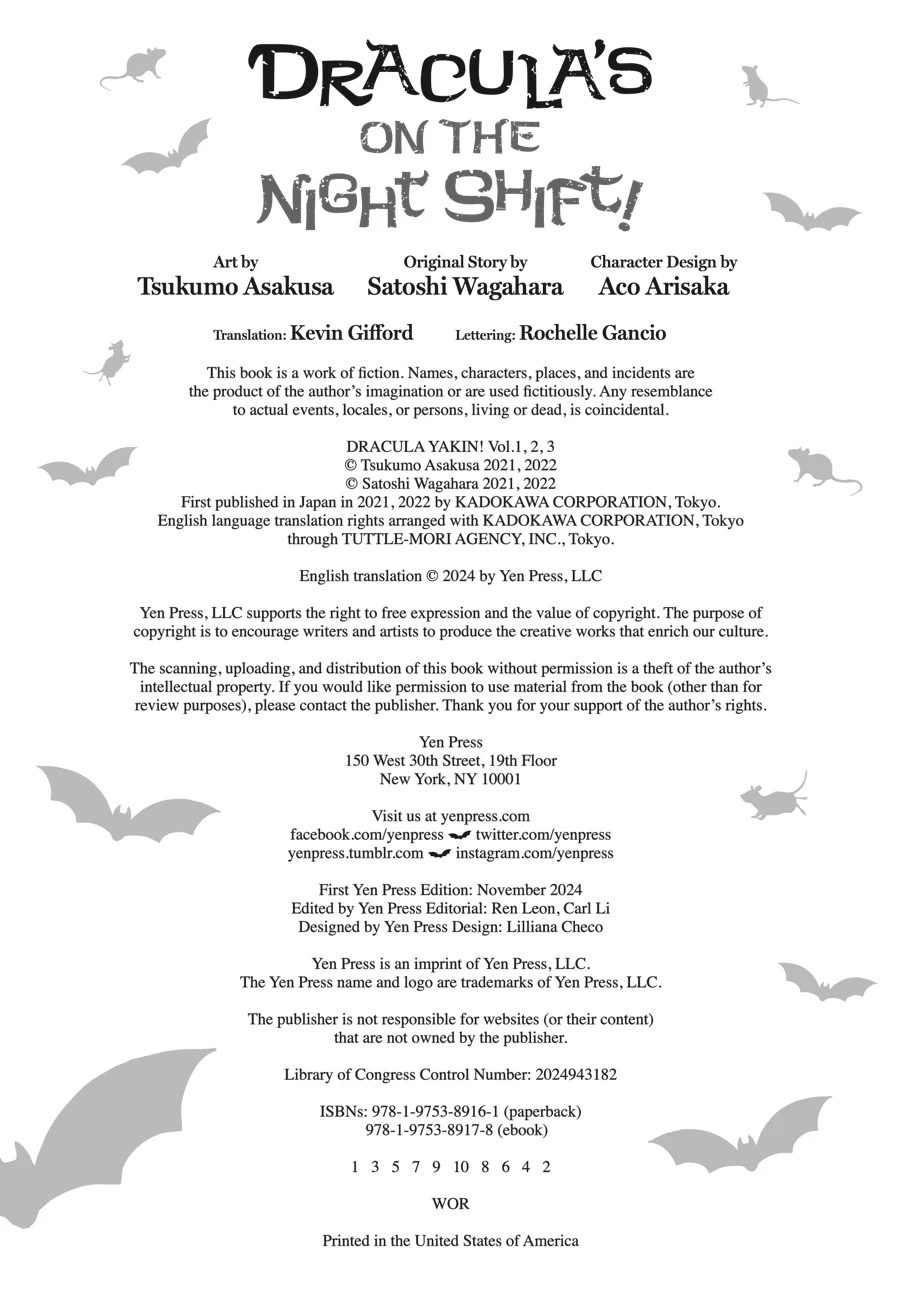 DRACULA'S ON THE NIGHT SHIFT!

Art by
Tsukumo Asakusa

Original Story by
Satoshi Wagahara

Character Design by
Aco Arisaka

Translation: Kevin Gifford Lettering: Rochelle Gancio

This book is a work of fiction. Names, characters, places, and incidents are the product of the author's imagination or are used fictitiously. Any resemblance to actual events, locales, or persons, living or dead, is coincidental.

DRACULA YAKIN! Vol.1, 2, 3
© Tsukumo Asakusa 2021, 2022
© Satoshi Wagahara 2021, 2022
First published in Japan in 2021, 2022 by KADOKAWA CORPORATION, Tokyo.
English language translation rights arranged with KADOKAWA CORPORATION, Tokyo through TUTTLE-MORI AGENCY, INC., Tokyo.

English translation © 2024 by Yen Press, LLC

Yen Press, LLC supports the right to free expression and the value of copyright. The purpose of copyright is to encourage writers and artists to produce the creative works that enrich our culture.

The scanning, uploading, and distribution of this book without permission is a theft of the author's intellectual property. If you would like permission to use material from the book (other than for review purposes), please contact the publisher. Thank you for your support of the author's rights.

Yen Press
150 West 30th Street, 19th Floor
New York, NY 10001

Visit us at yenpress.com
facebook.com/yenpress twitter.com/yenpress
yenpress.tumblr.com instagram.com/yenpress

First Yen Press Edition: November 2024
Edited by Yen Press Editorial: Ren Leon, Carl Li
Designed by Yen Press Design: Lilliana Checo

Yen Press is an imprint of Yen Press, LLC.
The Yen Press name and logo are trademarks of Yen Press, LLC.

The publisher is not responsible for websites (or their content) that are not owned by the publisher.

Library of Congress Control Number: 2024943182

ISBNs: 978-1-9753-8916-1 (paperback)
978-1-9753-8917-8 (ebook)

1 3 5 7 9 10 8 6 4 2

WOR

Printed in the United States of America